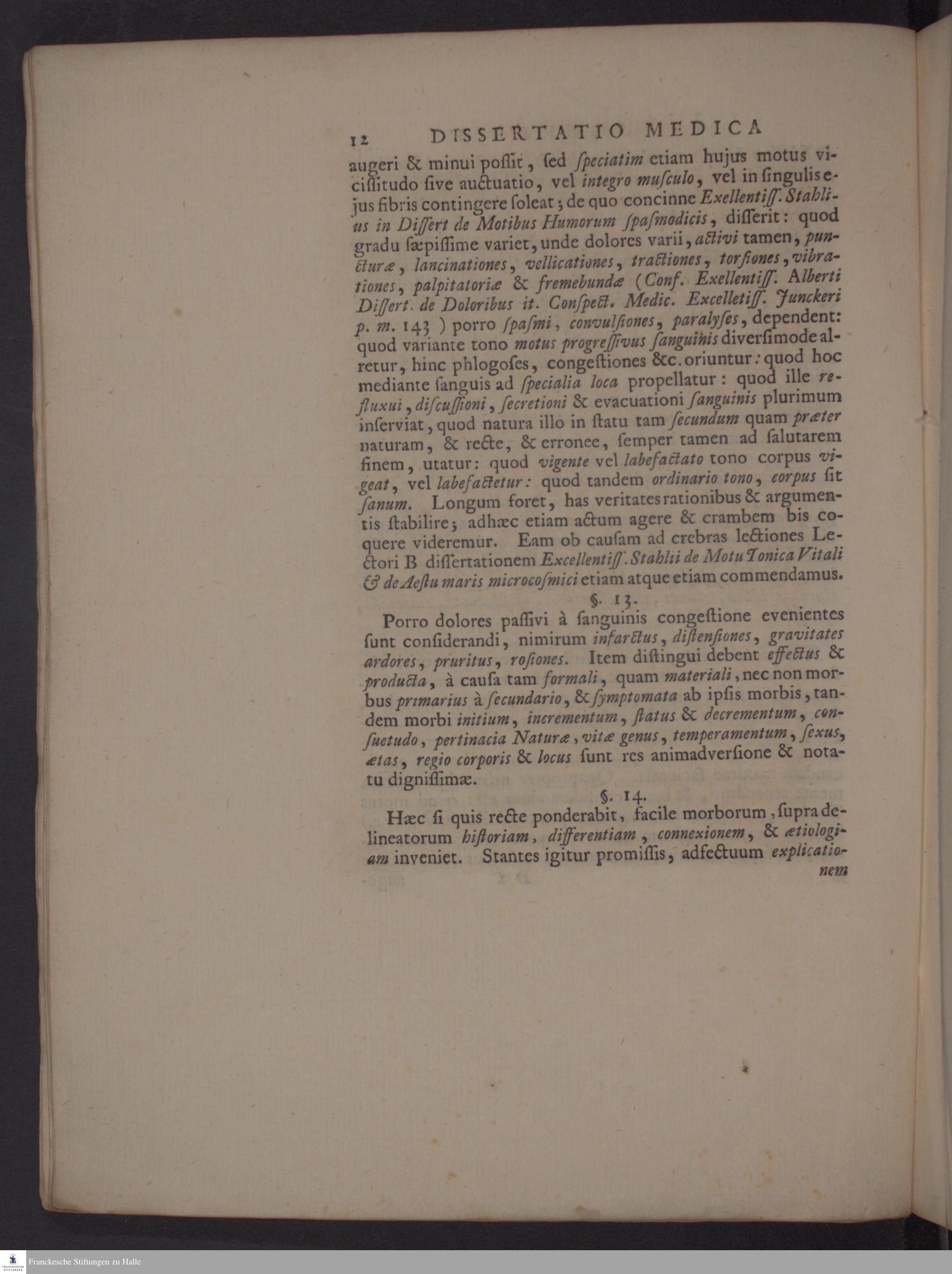 12 DISSERTATIO MEDICA

augeri & minui possit, sed speciatim etiam hujus motus vicissitudo sive auctuatio, vel integro musculo, vel in singulis ejus fibris contingere soleat; de quo concinne Exellentiss. Stahlius in Dissert de Motibus Humorum spasmodicis, disserit: quod gradu sæpissime variet, unde dolores varii, activi tamen, puncturæ, lancinationes, vellicationes, tractiones, torsiones, vibrationes, palpitatoriæ & fremebundæ (Conf. Exellentiss. Alberti Dissert. de Doloribus it. Conspect. Medic. Excelletiss. Junckeri p. m. 143) porro spasmi, convulsiones, paralyses, dependent: quod variante tono motus progressivus sanguinis diversimode alretur, hinc phlogoses, congestiones &c. oriuntur: quod hoc mediante sanguis ad specialia loca propellatur: quod ille refluxui, discussioni, secretioni & evacuationi sanguinis plurimum inserviat, quod natura illo in statu tam secundum quam præter naturam, & recte, & erronee, semper tamen ad salutarem finem, utatur: quod vigente vel labefactato tono corpus vigeat, vel labefactetur: quod tandem ordinario tono, corpus sit sanum. Longum foret, has veritates rationibus & argumentis stabilire; adhæc etiam actum agere & crambem bis coquere videremur. Eam ob causam ad crebras lectiones Lectori B dissertationem Excellentiss. Stahlii de Motu Tonica Vitali & de Aestu maris microcosmici etiam atque etiam commendamus.

§. 13.

Porro dolores passivi à sanguinis congestione evenientes sunt considerandi, nimirum infarctus, distensiones, gravitates ardores, pruritus, rosiones. Item distingui debent effectus & producta, à causa tam formali, quam materiali, nec non morbus primarius à secundario, & symptomata ab ipsis morbis, tandem morbi initium, incrementum, status & decrementum, consuetudo, pertinacia Naturæ, vitæ genus, temperamentum, sexus, ætas, regio corporis & locus sunt res animadversione & notatu dignissimæ.

§. 14.

Hæc si quis recte ponderabit, facile morborum, supra delineatorum historiam, differentiam, connexionem, & ætiologiam inveniet. Stantes igitur promissis, adfectuum explicationem

Franckesche Stiftungen zu Halle